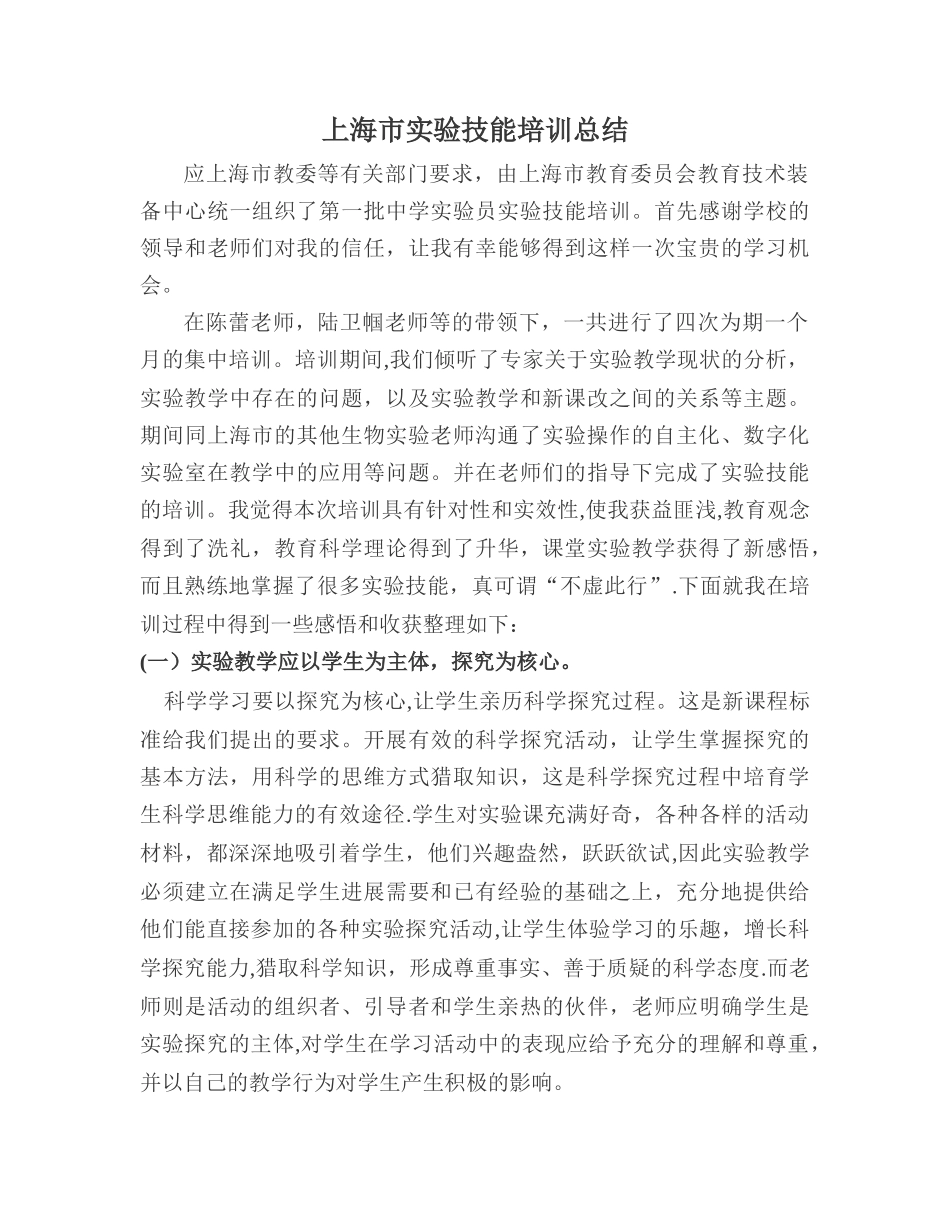 上海市实验技能培训总结

应上海市教委等有关部门要求，由上海市教育委员会教育技术装备中心统一组织了第一批中学实验员实验技能培训。首先感谢学校的领导和老师们对我的信任，让我有幸能够得到这样一次宝贵的学习机会。

在陈蕾老师，陆卫帼老师等的带领下，一共进行了四次为期一个月的集中培训。培训期间,我们倾听了专家关于实验教学现状的分析，实验教学中存在的问题，以及实验教学和新课改之间的关系等主题。期间同上海市的其他生物实验老师沟通了实验操作的自主化、数字化实验室在教学中的应用等问题。并在老师们的指导下完成了实验技能的培训。我觉得本次培训具有针对性和实效性,使我获益匪浅,教育观念得到了洗礼，教育科学理论得到了升华，课堂实验教学获得了新感悟，而且熟练地掌握了很多实验技能，真可谓“不虚此行”.下面就我在培训过程中得到一些感悟和收获整理如下：

(一）实验教学应以学生为主体，探究为核心。

科学学习要以探究为核心,让学生亲历科学探究过程。这是新课程标准给我们提出的要求。开展有效的科学探究活动，让学生掌握探究的基本方法，用科学的思维方式猎取知识，这是科学探究过程中培育学生科学思维能力的有效途径.学生对实验课充满好奇，各种各样的活动材料，都深深地吸引着学生，他们兴趣盎然，跃跃欲试,因此实验教学必须建立在满足学生进展需要和已有经验的基础之上，充分地提供给他们能直接参加的各种实验探究活动,让学生体验学习的乐趣，增长科学探究能力,猎取科学知识，形成尊重事实、善于质疑的科学态度.而老师则是活动的组织者、引导者和学生亲热的伙伴，老师应明确学生是实验探究的主体,对学生在学习活动中的表现应给予充分的理解和尊重，并以自己的教学行为对学生产生积极的影响。